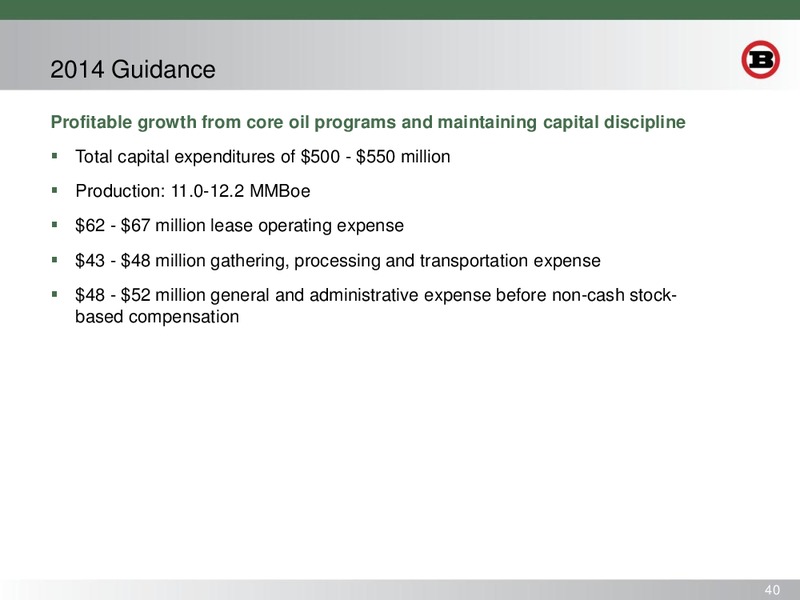 2014 Guidance

B

Profitable growth from core oil programs and maintaining capital discipline

▪ Total capital expenditures of \$500 - \$550 million

▪ Production: 11.0-12.2 MMBoe

▪ \$62 - \$67 million lease operating expense

▪ \$43 - \$48 million gathering, processing and transportation expense

▪ \$48 - \$52 million general and administrative expense before non-cash stock-based compensation

40